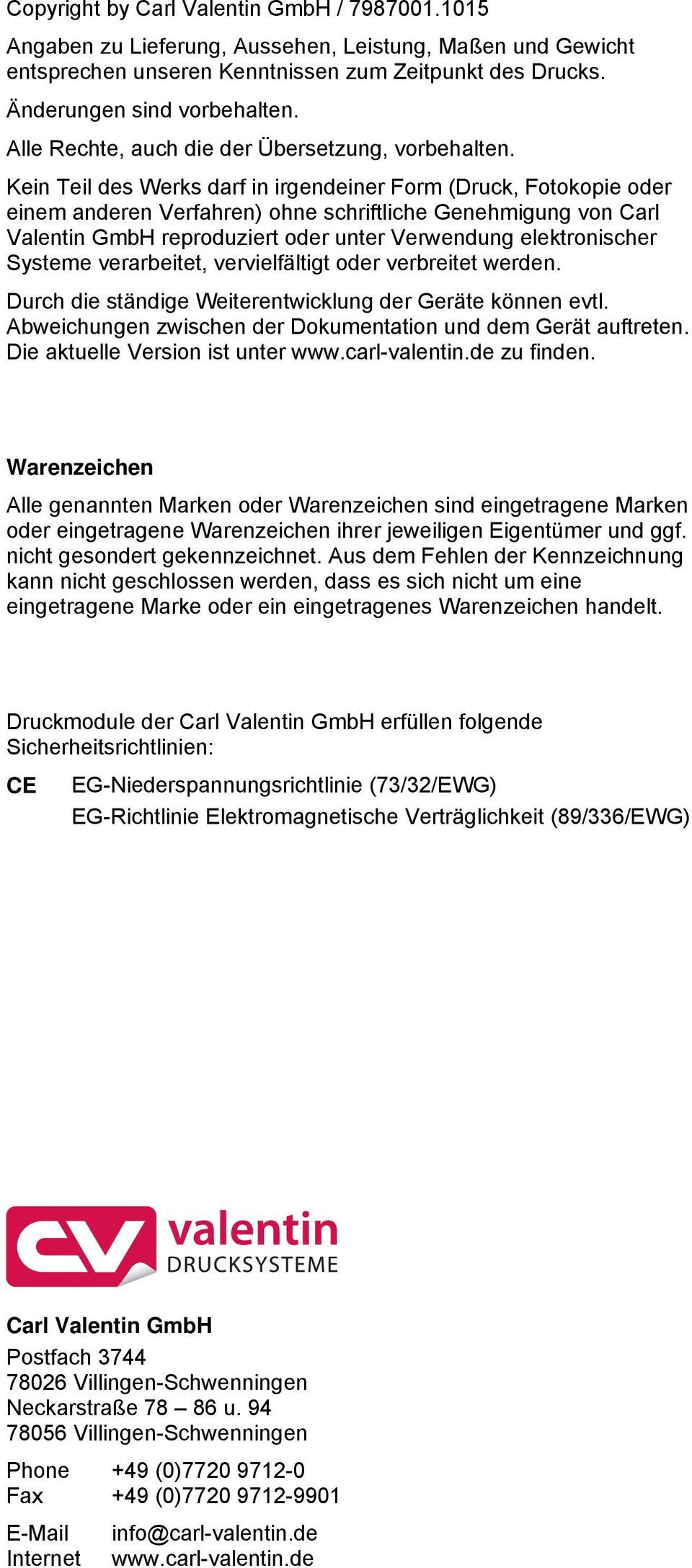 Copyright by Carl Valentin GmbH / 7987001.1015

Angaben zu Lieferung, Aussehen, Leistung, Maßen und Gewicht entsprechen unseren Kenntnissen zum Zeitpunkt des Drucks.

Änderungen sind vorbehalten.

Alle Rechte, auch die der Übersetzung, vorbehalten.

Kein Teil des Werks darf in irgendeiner Form (Druck, Fotokopie oder einem anderen Verfahren) ohne schriftliche Genehmigung von Carl Valentin GmbH reproduziert oder unter Verwendung elektronischer Systeme verarbeitet, vervielfältigt oder verbreitet werden.

Durch die ständige Weiterentwicklung der Geräte können evtl. Abweichungen zwischen der Dokumentation und dem Gerät auftreten. Die aktuelle Version ist unter www.carl-valentin.de zu finden.

Warenzeichen

Alle genannten Marken oder Warenzeichen sind eingetragene Marken oder eingetragene Warenzeichen ihrer jeweiligen Eigentümer und ggf. nicht gesondert gekennzeichnet. Aus dem Fehlen der Kennzeichnung kann nicht geschlossen werden, dass es sich nicht um eine eingetragene Marke oder ein eingetragenes Warenzeichen handelt.

Druckmodule der Carl Valentin GmbH erfüllen folgende Sicherheitsrichtlinien:

CE EG-Niederspannungsrichtlinie (73/32/EWG)
EG-Richtlinie Elektromagnetische Verträglichkeit (89/336/EWG)

CV valentin
DRUCKSYSTEME

Carl Valentin GmbH

Postfach 3744
78026 Villingen-Schwenningen
Neckarstraße 78 – 86 u. 94
78056 Villingen-Schwenningen

Phone +49 (0)7720 9712-0
Fax +49 (0)7720 9712-9901

E-Mail info@carl-valentin.de
Internet www.carl-valentin.de